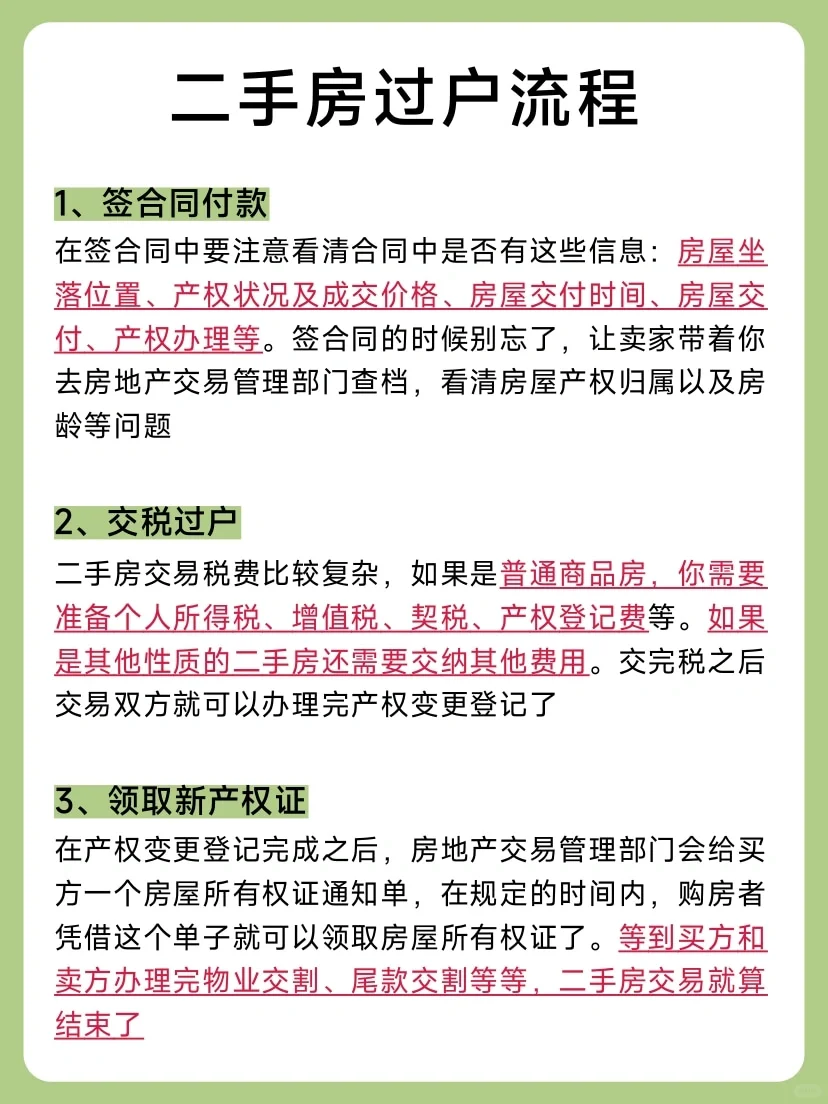 二手房过户流程

1、签合同付款
在签合同中要注意看清合同中是否有这些信息：房屋坐落位置、产权状况及成交价格、房屋交付时间、房屋交付、产权办理等。签合同的时候别忘了，让卖家带着你去房地产交易管理部门查档，看清房屋产权归属以及房龄等问题

2、交税过户
二手房交易税费比较复杂，如果是普通商品房，你需要准备个人所得税、增值税、契税、产权登记费等。如果是其他性质的二手房还需要交纳其他费用。交完税之后交易双方就可以办理完产权变更登记了

3、领取新产权证
在产权变更登记完成之后，房地产交易管理部门会给买方一个房屋所有权证通知单，在规定的时间内，购房者凭借这个单子就可以领取房屋所有权证了。等到买方和卖方办理完物业交割、尾款交割等等，二手房交易就算结束了